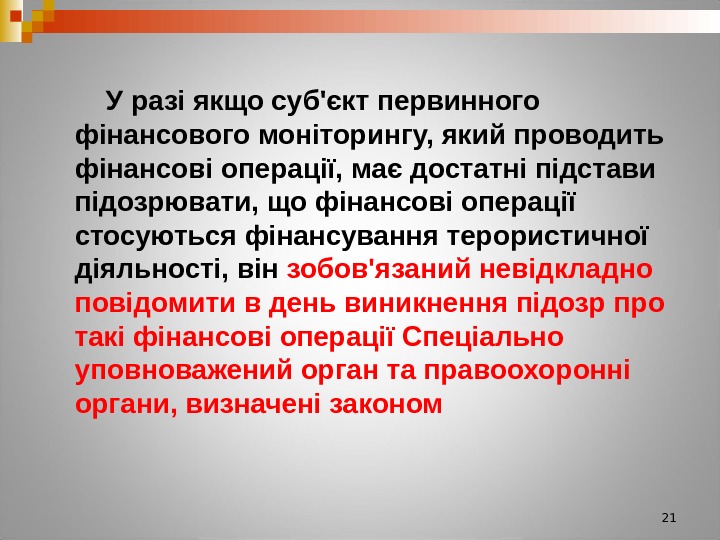 У разі якщо суб'єкт первинного фінансового моніторингу, який проводить фінансові операції, має достатні підстави підозрювати, що фінансові операції стосуються фінансування терористичної діяльності, він зобов'язаний невідкладно повідомити в день виникнення підозр про такі фінансові операції Спеціально уповноважений орган та правоохоронні органи, визначені законом

21